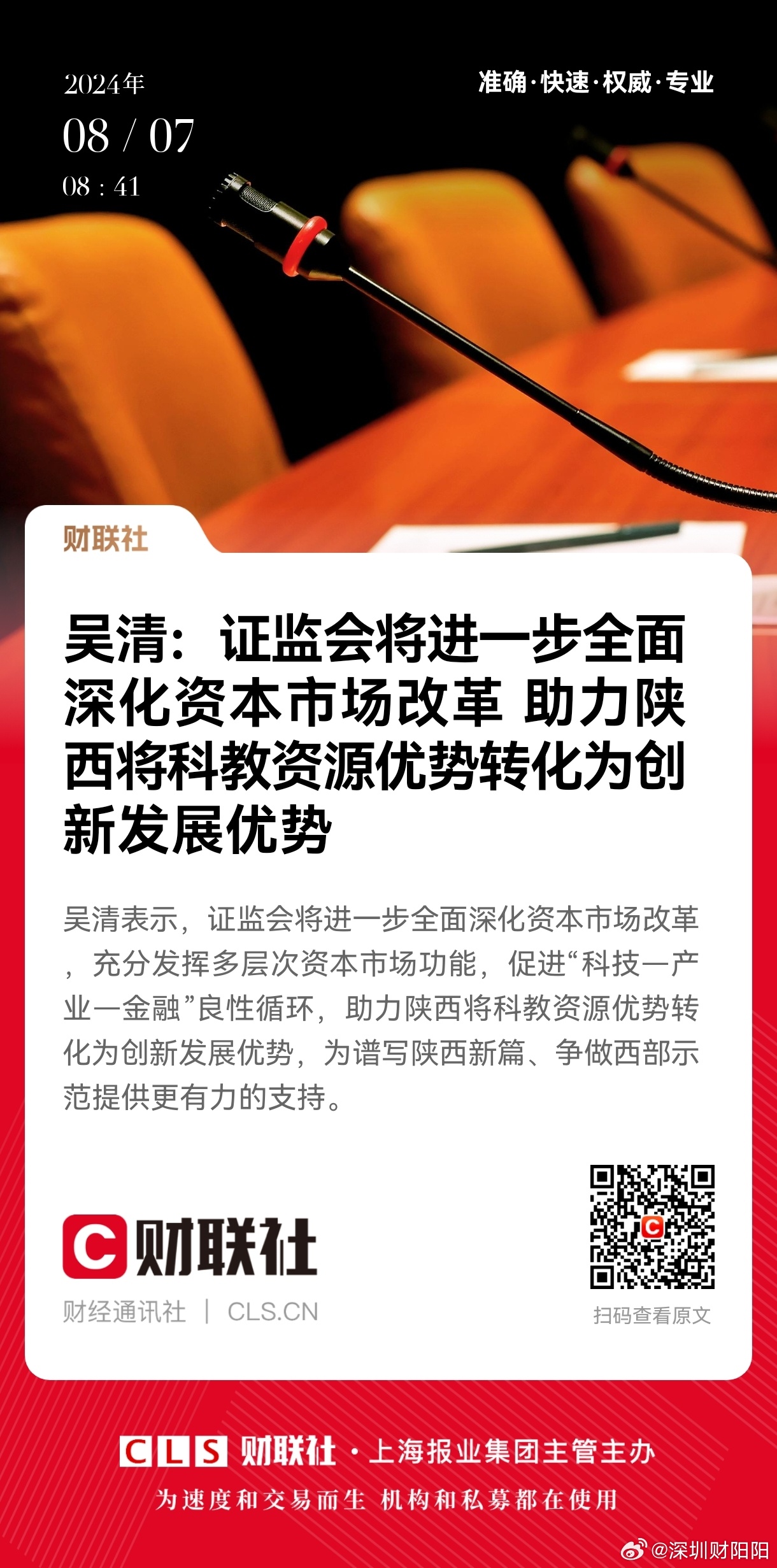 2024年
08 / 07
08 : 41

准确·快速·权威·专业

财联社

吴清：证监会将进一步全面深化资本市场改革 助力陕西将科教资源优势转化为创新发展优势

吴清表示，证监会将进一步全面深化资本市场改革，充分发挥多层次资本市场功能，促进“科技—产业—金融”良性循环，助力陕西将科教资源优势转化为创新发展优势，为谱写陕西新篇、争做西部示范提供更有力的支持。

C 财联社
财经通讯社 | CLS.CN

扫码查看原文

CLS 财联社 · 上海报业集团主管主办
为速度和交易而生 机构和私募都在使用

@深圳财阳阳